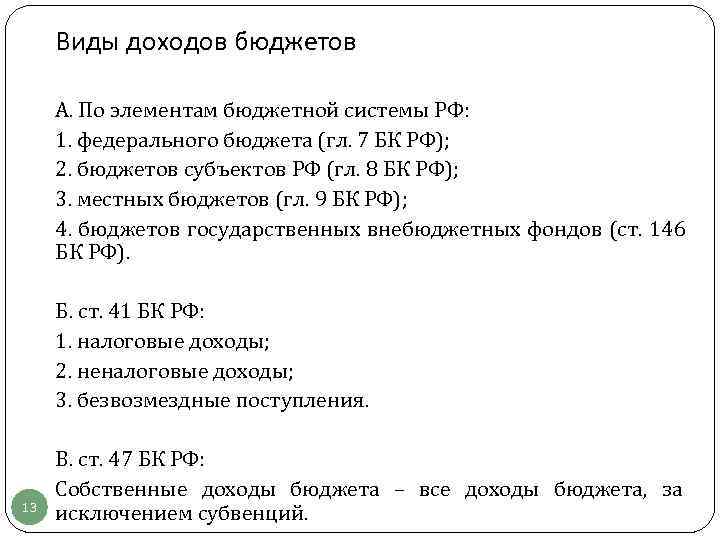 Виды доходов бюджетов

А. По элементам бюджетной системы РФ:

1. федерального бюджета (гл. 7 БК РФ);

2. бюджетов субъектов РФ (гл. 8 БК РФ);

3. местных бюджетов (гл. 9 БК РФ);

4. бюджетов государственных внебюджетных фондов (ст. 146 БК РФ).

Б. ст. 41 БК РФ:

1. налоговые доходы;

2. неналоговые доходы;

3. безвозмездные поступления.

В. ст. 47 БК РФ:

Собственные доходы бюджета – все доходы бюджета, за исключением субвенций.

13